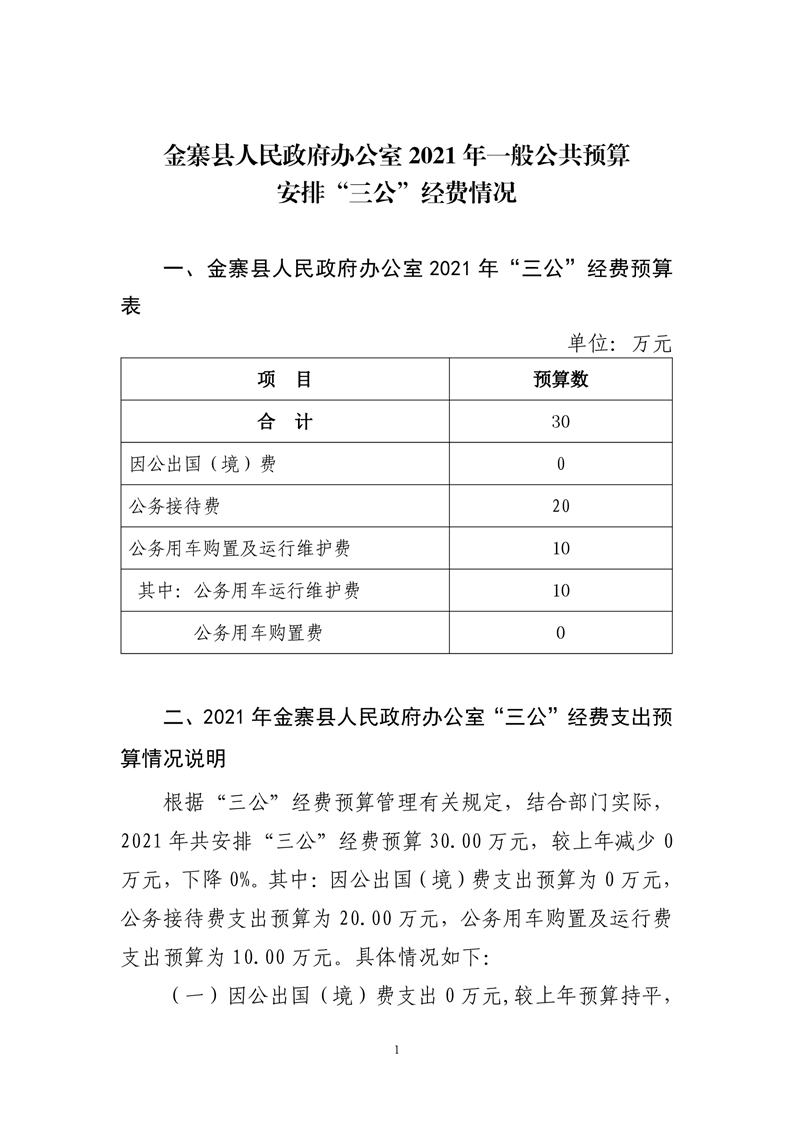 金寨县人民政府办公室 2021 年一般公共预算
安排“三公”经费情况

一、金寨县人民政府办公室 2021 年“三公”经费预算表

单位：万元

| 项　目 | 预算数 |
|---|---|
| 合　计 | 30 |
| 因公出国（境）费 | 0 |
| 公务接待费 | 20 |
| 公务用车购置及运行维护费 | 10 |
| 其中：公务用车运行维护费 | 10 |
| 公务用车购置费 | 0 |

二、2021 年金寨县人民政府办公室“三公”经费支出预算情况说明

根据“三公”经费预算管理有关规定，结合部门实际，2021 年共安排“三公”经费预算 30.00 万元，较上年减少 0 万元，下降 0%。其中：因公出国（境）费支出预算为 0 万元，公务接待费支出预算为 20.00 万元，公务用车购置及运行费支出预算为 10.00 万元。具体情况如下：

（一）因公出国（境）费支出 0 万元，较上年预算持平，

1